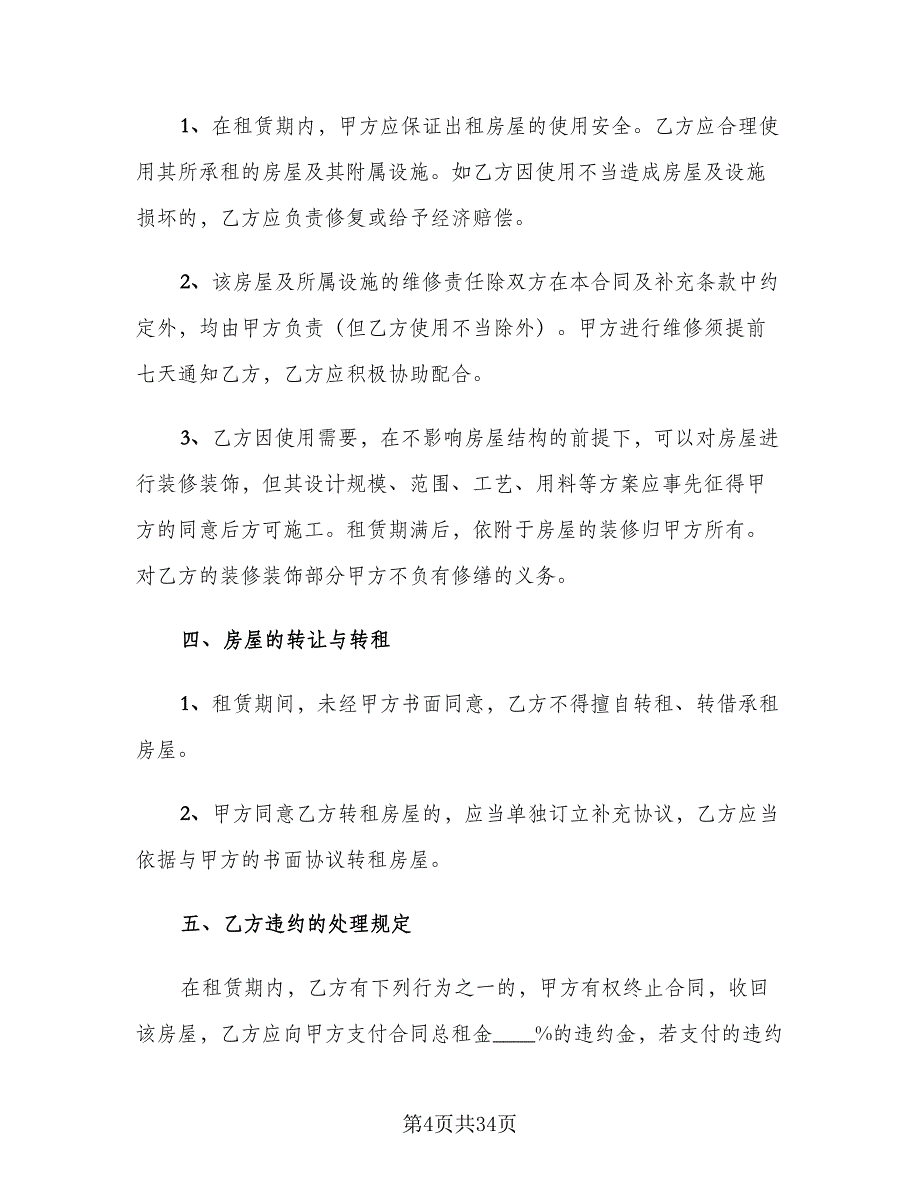 1、在租赁期内，甲方应保证出租房屋的使用安全。乙方应合理使用其所承租的房屋及其附属设施。如乙方因使用不当造成房屋及设施损坏的，乙方应负责修复或给予经济赔偿。

2、该房屋及所属设施的维修责任除双方在本合同及补充条款中约定外，均由甲方负责（但乙方使用不当除外）。甲方进行维修须提前七天通知乙方，乙方应积极协助配合。

3、乙方因使用需要，在不影响房屋结构的前提下，可以对房屋进行装修装饰，但其设计规模、范围、工艺、用料等方案应事先征得甲方的同意后方可施工。租赁期满后，依附于房屋的装修归甲方所有。对乙方的装修装饰部分甲方不负有修缮的义务。

四、房屋的转让与转租

1、租赁期间，未经甲方书面同意，乙方不得擅自转租、转借承租房屋。

2、甲方同意乙方转租房屋的，应当单独订立补充协议，乙方应当依据与甲方的书面协议转租房屋。

五、乙方违约的处理规定

在租赁期内，乙方有下列行为之一的，甲方有权终止合同，收回该房屋，乙方应向甲方支付合同总租金____%的违约金，若支付的违约

第4页共34页